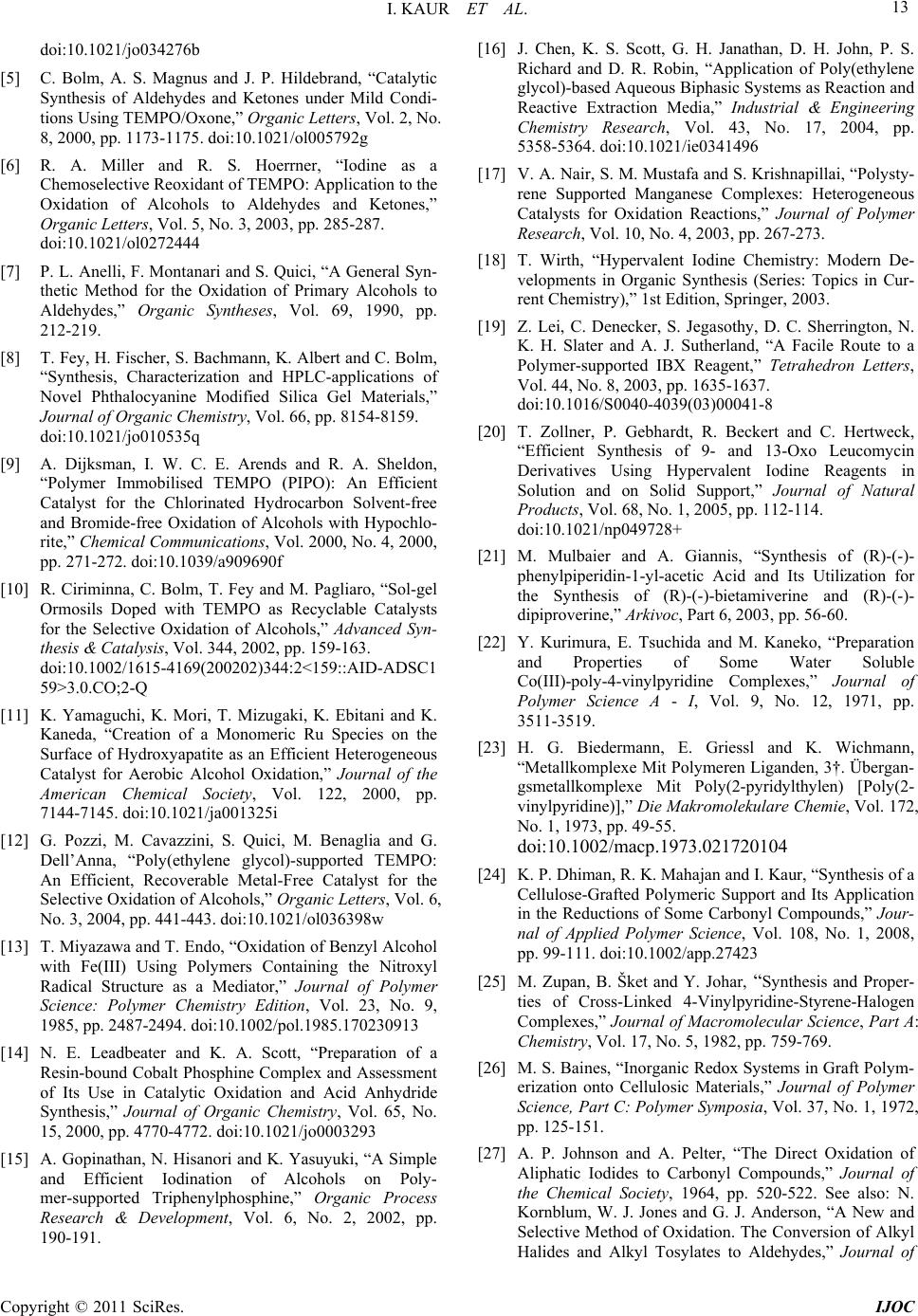 I. KAUR ET AL.

13

doi:10.1021/jo034276b

[5] C. Bolm, A. S. Magnus and J. P. Hildebrand, “Catalytic Synthesis of Aldehydes and Ketones under Mild Conditions Using TEMPO/Oxone,” Organic Letters, Vol. 2, No. 8, 2000, pp. 1173-1175. doi:10.1021/ol005792g

[6] R. A. Miller and R. S. Hoerrner, “Iodine as a Chemoselective Reoxidant of TEMPO: Application to the Oxidation of Alcohols to Aldehydes and Ketones,” Organic Letters, Vol. 5, No. 3, 2003, pp. 285-287. doi:10.1021/ol0272444

[7] P. L. Anelli, F. Montanari and S. Quici, “A General Synthetic Method for the Oxidation of Primary Alcohols to Aldehydes,” Organic Syntheses, Vol. 69, 1990, pp. 212-219.

[8] T. Fey, H. Fischer, S. Bachmann, K. Albert and C. Bolm, “Synthesis, Characterization and HPLC-applications of Novel Phthalocyanine Modified Silica Gel Materials,” Journal of Organic Chemistry, Vol. 66, pp. 8154-8159. doi:10.1021/jo010535q

[9] A. Dijksman, I. W. C. E. Arends and R. A. Sheldon, “Polymer Immobilised TEMPO (PIPO): An Efficient Catalyst for the Chlorinated Hydrocarbon Solvent-free and Bromide-free Oxidation of Alcohols with Hypochlorite,” Chemical Communications, Vol. 2000, No. 4, 2000, pp. 271-272. doi:10.1039/a909690f

[10] R. Ciriminna, C. Bolm, T. Fey and M. Pagliaro, “Sol-gel Ormosils Doped with TEMPO as Recyclable Catalysts for the Selective Oxidation of Alcohols,” Advanced Synthesis & Catalysis, Vol. 344, 2002, pp. 159-163. doi:10.1002/1615-4169(200202)344:2<159::AID-ADSC159>3.0.CO;2-Q

[11] K. Yamaguchi, K. Mori, T. Mizugaki, K. Ebitani and K. Kaneda, “Creation of a Monomeric Ru Species on the Surface of Hydroxyapatite as an Efficient Heterogeneous Catalyst for Aerobic Alcohol Oxidation,” Journal of the American Chemical Society, Vol. 122, 2000, pp. 7144-7145. doi:10.1021/ja001325i

[12] G. Pozzi, M. Cavazzini, S. Quici, M. Benaglia and G. Dell’Anna, “Poly(ethylene glycol)-supported TEMPO: An Efficient, Recoverable Metal-Free Catalyst for the Selective Oxidation of Alcohols,” Organic Letters, Vol. 6, No. 3, 2004, pp. 441-443. doi:10.1021/ol036398w

[13] T. Miyazawa and T. Endo, “Oxidation of Benzyl Alcohol with Fe(III) Using Polymers Containing the Nitroxyl Radical Structure as a Mediator,” Journal of Polymer Science: Polymer Chemistry Edition, Vol. 23, No. 9, 1985, pp. 2487-2494. doi:10.1002/pol.1985.170230913

[14] N. E. Leadbeater and K. A. Scott, “Preparation of a Resin-bound Cobalt Phosphine Complex and Assessment of Its Use in Catalytic Oxidation and Acid Anhydride Synthesis,” Journal of Organic Chemistry, Vol. 65, No. 15, 2000, pp. 4770-4772. doi:10.1021/jo0003293

[15] A. Gopinathan, N. Hisanori and K. Yasuyuki, “A Simple and Efficient Iodination of Alcohols on Polymer-supported Triphenylphosphine,” Organic Process Research & Development, Vol. 6, No. 2, 2002, pp. 190-191.

[16] J. Chen, K. S. Scott, G. H. Janathan, D. H. John, P. S. Richard and D. R. Robin, “Application of Poly(ethylene glycol)-based Aqueous Biphasic Systems as Reaction and Reactive Extraction Media,” Industrial & Engineering Chemistry Research, Vol. 43, No. 17, 2004, pp. 5358-5364. doi:10.1021/ie0341496

[17] V. A. Nair, S. M. Mustafa and S. Krishnapillai, “Polystyrene Supported Manganese Complexes: Heterogeneous Catalysts for Oxidation Reactions,” Journal of Polymer Research, Vol. 10, No. 4, 2003, pp. 267-273.

[18] T. Wirth, “Hypervalent Iodine Chemistry: Modern Developments in Organic Synthesis (Series: Topics in Current Chemistry),” 1st Edition, Springer, 2003.

[19] Z. Lei, C. Denecker, S. Jegasothy, D. C. Sherrington, N. K. H. Slater and A. J. Sutherland, “A Facile Route to a Polymer-supported IBX Reagent,” Tetrahedron Letters, Vol. 44, No. 8, 2003, pp. 1635-1637. doi:10.1016/S0040-4039(03)00041-8

[20] T. Zollner, P. Gebhardt, R. Beckert and C. Hertweck, “Efficient Synthesis of 9- and 13-Oxo Leucomycin Derivatives Using Hypervalent Iodine Reagents in Solution and on Solid Support,” Journal of Natural Products, Vol. 68, No. 1, 2005, pp. 112-114. doi:10.1021/np049728+

[21] M. Mulbaier and A. Giannis, “Synthesis of (R)-(-)-phenylpiperidin-1-yl-acetic Acid and Its Utilization for the Synthesis of (R)-(-)-bietamiverine and (R)-(-)-dipiproverine,” Arkivoc, Part 6, 2003, pp. 56-60.

[22] Y. Kurimura, E. Tsuchida and M. Kaneko, “Preparation and Properties of Some Water Soluble Co(III)-poly-4-vinylpyridine Complexes,” Journal of Polymer Science A - I, Vol. 9, No. 12, 1971, pp. 3511-3519.

[23] H. G. Biedermann, E. Griessl and K. Wichmann, “Metallkomplexe Mit Polymeren Liganden, 3†. Übergangsmetallkomplexe Mit Poly(2-pyridylthylen) [Poly(2-vinylpyridine)],” Die Makromolekulare Chemie, Vol. 172, No. 1, 1973, pp. 49-55. doi:10.1002/macp.1973.021720104

[24] K. P. Dhiman, R. K. Mahajan and I. Kaur, “Synthesis of a Cellulose-Grafted Polymeric Support and Its Application in the Reductions of Some Carbonyl Compounds,” Journal of Applied Polymer Science, Vol. 108, No. 1, 2008, pp. 99-111. doi:10.1002/app.27423

[25] M. Zupan, B. Šket and Y. Johar, “Synthesis and Properties of Cross-Linked 4-Vinylpyridine-Styrene-Halogen Complexes,” Journal of Macromolecular Science, Part A: Chemistry, Vol. 17, No. 5, 1982, pp. 759-769.

[26] M. S. Baines, “Inorganic Redox Systems in Graft Polymerization onto Cellulosic Materials,” Journal of Polymer Science, Part C: Polymer Symposia, Vol. 37, No. 1, 1972, pp. 125-151.

[27] A. P. Johnson and A. Pelter, “The Direct Oxidation of Aliphatic Iodides to Carbonyl Compounds,” Journal of the Chemical Society, 1964, pp. 520-522. See also: N. Kornblum, W. J. Jones and G. J. Anderson, “A New and Selective Method of Oxidation. The Conversion of Alkyl Halides and Alkyl Tosylates to Aldehydes,” Journal of

Copyright © 2011 SciRes.

IJOC